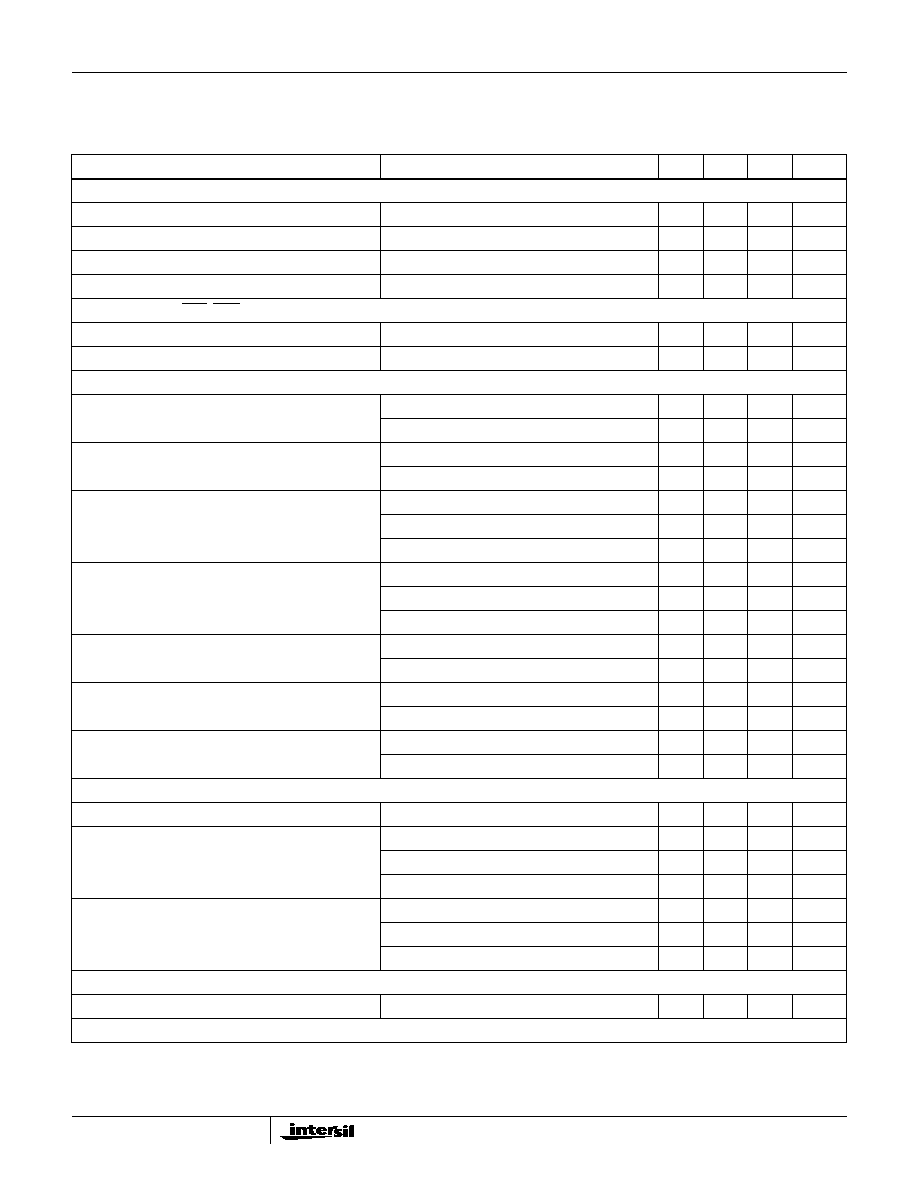 intersil